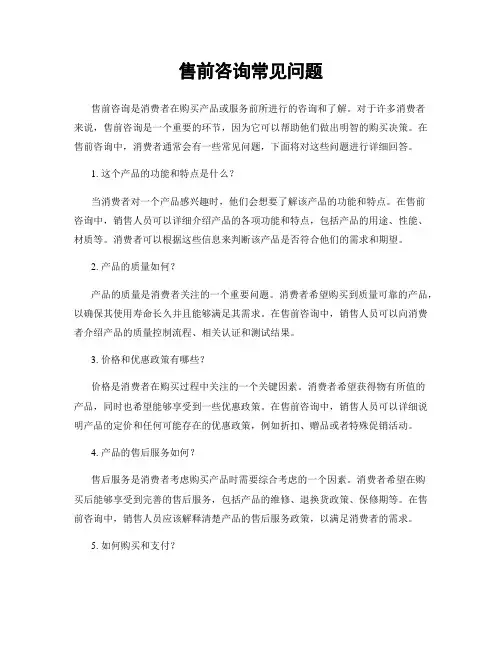 售前咨询常见问题

售前咨询是消费者在购买产品或服务前所进行的咨询和了解。对于许多消费者来说，售前咨询是一个重要的环节，因为它可以帮助他们做出明智的购买决策。在售前咨询中，消费者通常会有一些常见问题，下面将对这些问题进行详细回答。

1. 这个产品的功能和特点是什么？

当消费者对一个产品感兴趣时，他们会想要了解该产品的功能和特点。在售前咨询中，销售人员可以详细介绍产品的各项功能和特点，包括产品的用途、性能、材质等。消费者可以根据这些信息来判断该产品是否符合他们的需求和期望。

2. 产品的质量如何？

产品的质量是消费者关注的一个重要问题。消费者希望购买到质量可靠的产品，以确保其使用寿命长久并且能够满足其需求。在售前咨询中，销售人员可以向消费者介绍产品的质量控制流程、相关认证和测试结果。

3. 价格和优惠政策有哪些？

价格是消费者在购买过程中关注的一个关键因素。消费者希望获得物有所值的产品，同时也希望能够享受到一些优惠政策。在售前咨询中，销售人员可以详细说明产品的定价和任何可能存在的优惠政策，例如折扣、赠品或者特殊促销活动。

4. 产品的售后服务如何？

售后服务是消费者考虑购买产品时需要综合考虑的一个因素。消费者希望在购买后能够享受到完善的售后服务，包括产品的维修、退换货政策、保修期等。在售前咨询中，销售人员应该解释清楚产品的售后服务政策，以满足消费者的需求。

5. 如何购买和支付？